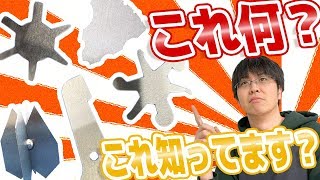 これ何？

これ知ってます？